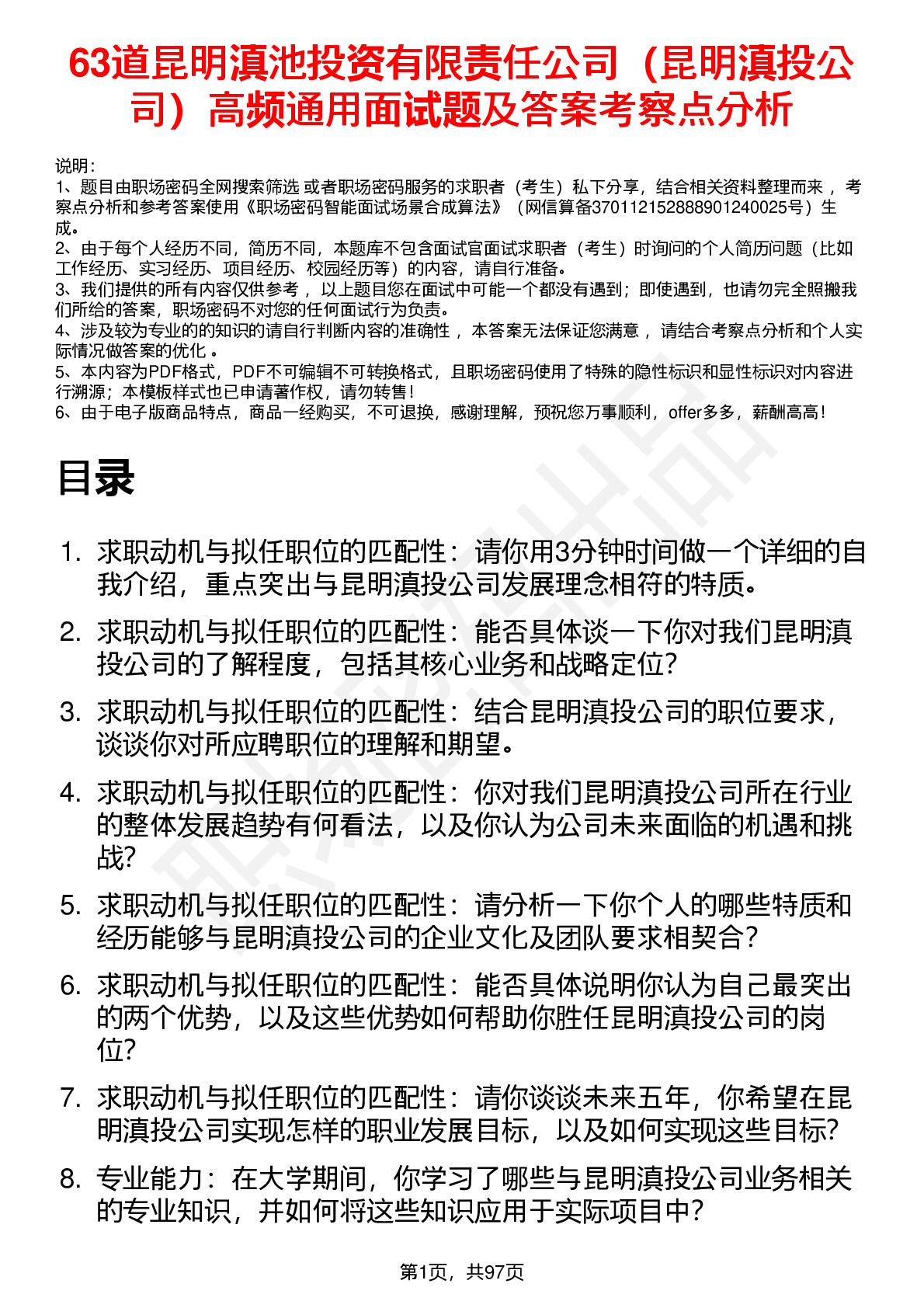 63道昆明滇池投资有限责任公司（昆明滇投公司）高频通用面试题及答案考察点分析

说明：
1、题目由职场密码全网搜索筛选 或者职场密码服务的求职者（考生）私下分享，结合相关资料整理而来 ，考察点分析和参考答案使用《职场密码智能面试场景合成算法》（网信算备370112152888901240025号）生成。
2、由于每个人经历不同，简历不同，本题库不包含面试官面试求职者（考生）时询问的个人简历问题（比如工作经历、实习经历、项目经历、校园经历等）的内容，请自行准备。
3、我们提供的所有内容仅供参考 ，以上题目您在面试中可能一个都没有遇到；即使遇到，也请勿完全照搬我们所给的答案，职场密码不对您的任何面试行为负责。
4、涉及较为专业的的知识的请自行判断内容的准确性 ，本答案无法保证您满意 ，请结合考察点分析和个人实际情况做答案的优化 。
5、本内容为PDF格式，PDF不可编辑不可转换格式，且职场密码使用了特殊的隐性标识和显性标识对内容进行溯源；本模板样式也已申请著作权，请勿转售！
6、由于电子版商品特点，商品一经购买，不可退换，感谢理解，预祝您万事顺利，offer多多，薪酬高高！

目录

1. 求职动机与拟任职位的匹配性：请你用3分钟时间做一个详细的自我介绍，重点突出与昆明滇投公司发展理念相符的特质。
2. 求职动机与拟任职位的匹配性：能否具体谈一下你对我们昆明滇投公司的了解程度，包括其核心业务和战略定位？
3. 求职动机与拟任职位的匹配性：结合昆明滇投公司的职位要求，谈谈你对所应聘职位的理解和期望。
4. 求职动机与拟任职位的匹配性：你对我们昆明滇投公司所在行业的整体发展趋势有何看法，以及你认为公司未来面临的机遇和挑战？
5. 求职动机与拟任职位的匹配性：请分析一下你个人的哪些特质和经历能够与昆明滇投公司的企业文化及团队要求相契合？
6. 求职动机与拟任职位的匹配性：能否具体说明你认为自己最突出的两个优势，以及这些优势如何帮助你胜任昆明滇投公司的岗位？
7. 求职动机与拟任职位的匹配性：请你谈谈未来五年，你希望在昆明滇投公司实现怎样的职业发展目标，以及如何实现这些目标？
8. 专业能力：在大学期间，你学习了哪些与昆明滇投公司业务相关的专业知识，并如何将这些知识应用于实际项目中？

第1页，共97页